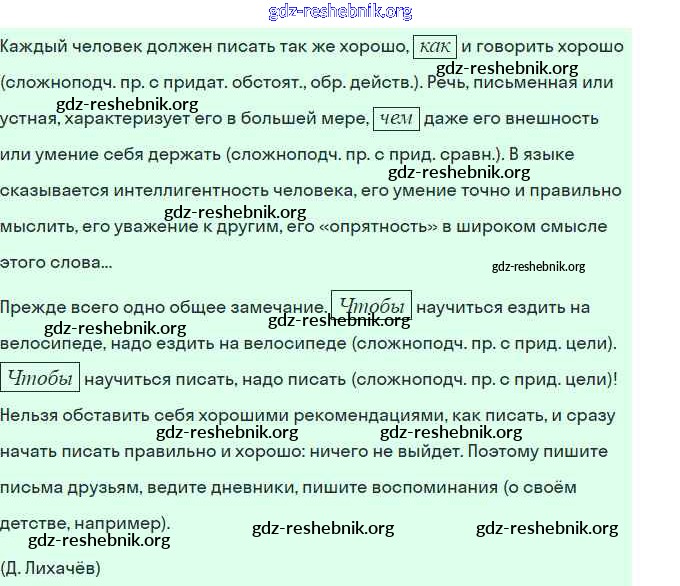 gdz-reshebnik.org

Каждый человек должен писать так же хорошо, как и говорить хорошо (сложноподч. пр. с придат. обстоят., обр. действ.). Речь, письменная или устная, характеризует его в большей мере, чем даже его внешность или умение себя держать (сложноподч. пр. с прид. сравн.). В языке сказывается интеллигентность человека, его умение точно и правильно мыслить, его уважение к другим, его «опрятность» в широком смысле этого слова...

gdz-reshebnik.org
gdz-reshebnik.org
gdz-reshebnik.org
gdz-reshebnik.org
gdz-reshebnik.org

Прежде всего одно общее замечание. Чтобы научиться ездить на велосипеде, надо ездить на велосипеде (сложноподч. пр. с прид. цели). Чтобы научиться писать, надо писать (сложноподч. пр. с прид. цели)! Нельзя обставить себя хорошими рекомендациями, как писать, и сразу начать писать правильно и хорошо: ничего не выйдет. Поэтому пишите письма друзьям, ведите дневники, пишите воспоминания (о своём детстве, например).

gdz-reshebnik.org
gdz-reshebnik.org
gdz-reshebnik.org
gdz-reshebnik.org
gdz-reshebnik.org
gdz-reshebnik.org
gdz-reshebnik.org

(Д. Лихачёв)